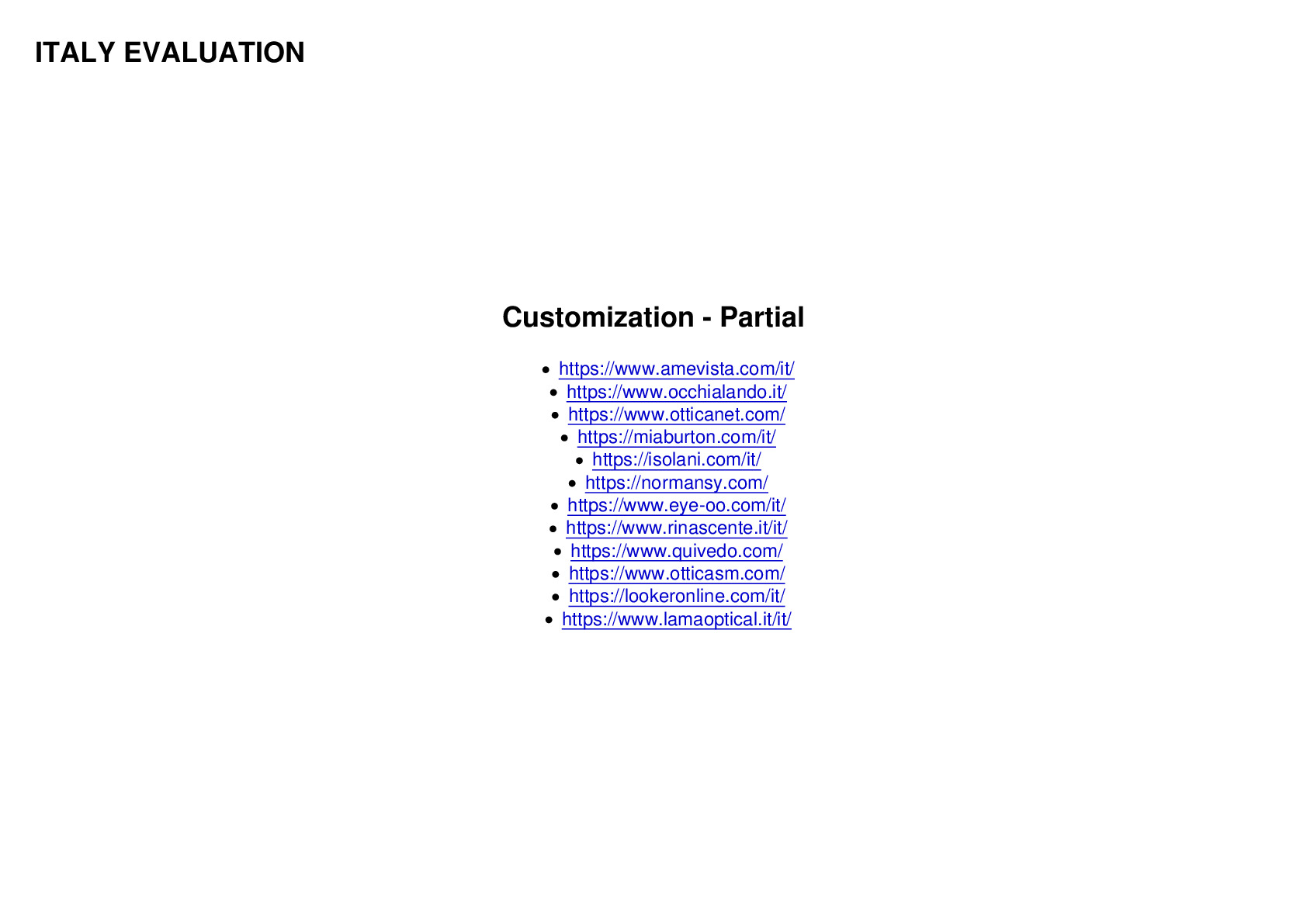 ITALY EVALUATION

Customization - Partial

• https://www.amevista.com/it/
• https://www.occhialando.it/
• https://www.otticanet.com/
• https://miaburton.com/it/
• https://isolani.com/it/
• https://normansy.com/
• https://www.eye-oo.com/it/
• https://www.rinascente.it/it/
• https://www.quivedo.com/
• https://www.otticasm.com/
• https://lookeronline.com/it/
• https://www.lamaoptical.it/it/